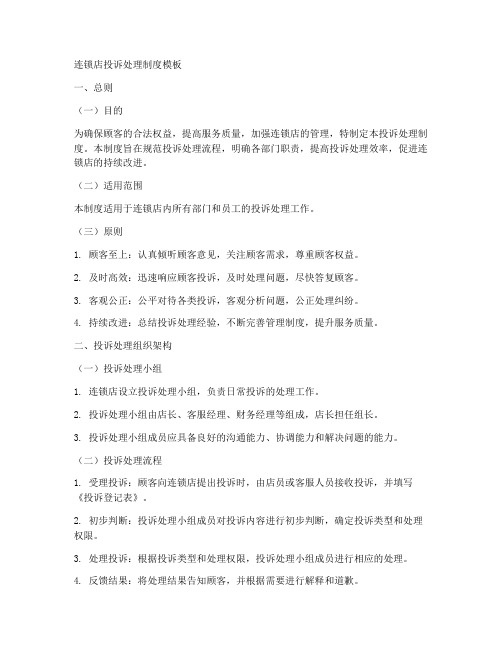 连锁店投诉处理制度模板

一、总则

（一）目的

为确保顾客的合法权益，提高服务质量，加强连锁店的管理，特制定本投诉处理制度。本制度旨在规范投诉处理流程，明确各部门职责，提高投诉处理效率，促进连锁店的持续改进。

（二）适用范围

本制度适用于连锁店内所有部门和员工的投诉处理工作。

（三）原则

1. 顾客至上：认真倾听顾客意见，关注顾客需求，尊重顾客权益。

2. 及时高效：迅速响应顾客投诉，及时处理问题，尽快答复顾客。

3. 客观公正：公平对待各类投诉，客观分析问题，公正处理纠纷。

4. 持续改进：总结投诉处理经验，不断完善管理制度，提升服务质量。

二、投诉处理组织架构

（一）投诉处理小组

1. 连锁店设立投诉处理小组，负责日常投诉的处理工作。

2. 投诉处理小组由店长、客服经理、财务经理等组成，店长担任组长。

3. 投诉处理小组成员应具备良好的沟通能力、协调能力和解决问题的能力。

（二）投诉处理流程

1. 受理投诉：顾客向连锁店提出投诉时，由店员或客服人员接收投诉，并填写《投诉登记表》。

2. 初步判断：投诉处理小组成员对投诉内容进行初步判断，确定投诉类型和处理权限。

3. 处理投诉：根据投诉类型和处理权限，投诉处理小组成员进行相应的处理。

4. 反馈结果：将处理结果告知顾客，并根据需要进行解释和道歉。